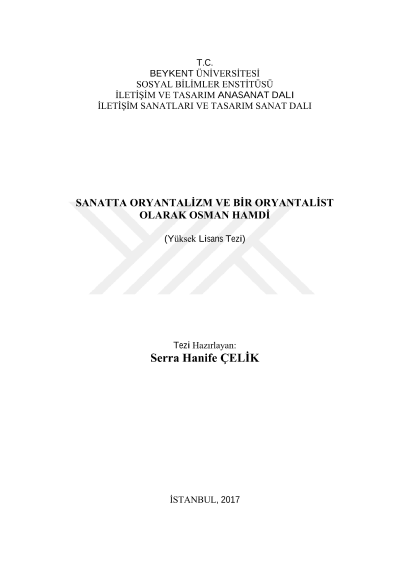 T.C.
BEYKENT ÜNİVERSİTESİ
SOSYAL BİLİMLER ENSTİTÜSÜ
İLETİŞİM VE TASARIM ANASANAT DALI
İLETİŞİM SANATLARI VE TASARIM SANAT DALI

SANATTA ORYANTALİZM VE BİR ORYANTALİST OLARAK OSMAN HAMDİ

(Yüksek Lisans Tezi)

Tezi Hazırlayan:
Serra Hanife ÇELİK

İSTANBUL, 2017